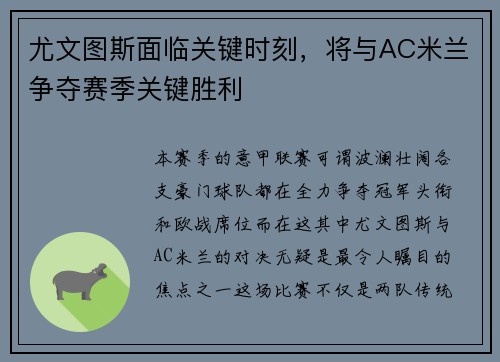 尤文图斯面临关键时刻，将与AC米兰争夺赛季关键胜利

本赛季的意甲联赛可谓波澜壮阔各支豪门球队都在全力争夺冠军头衔和欧战席位而在这其中尤文图斯与AC米兰的对决无疑是最令人瞩目的焦点之一这场比赛不仅是两队传统